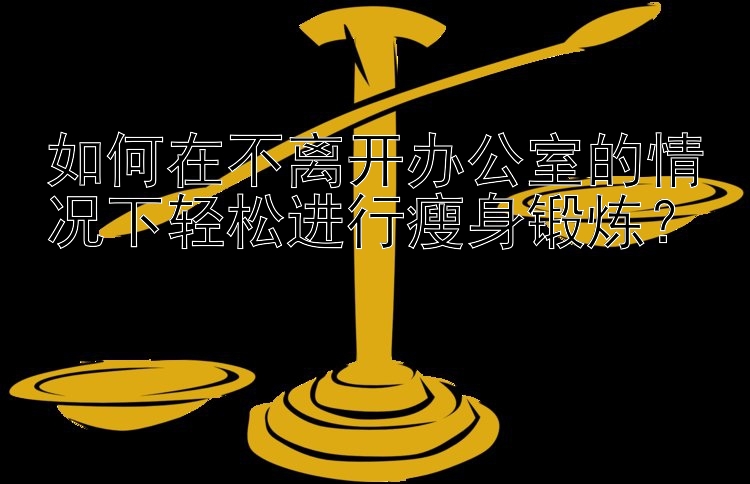 如何在不离开办公室的情况下轻松进行瘦身锻炼？